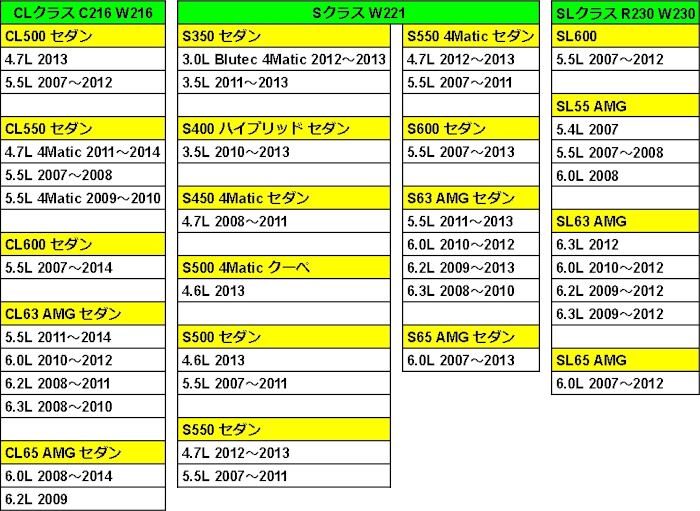 CLクラス C216 W216

CL500 セダン
4.7L 2013
5.5L 2007～2012

CL550 セダン
4.7L 4Matic 2011～2014
5.5L 2007～2008
5.5L 4Matic 2009～2010

CL600 セダン
5.5L 2007～2014

CL63 AMG セダン
5.5L 2011～2014
6.0L 2010～2012
6.2L 2008～2011
6.3L 2008～2010

CL65 AMG セダン
6.0L 2008～2014
6.2L 2009

Sクラス W221

S350 セダン
3.0L Blutec 4Matic 2012～2013
3.5L 2011～2013

S400 ハイブリッド セダン
3.5L 2010～2013

S450 4Matic セダン
4.7L 2008～2011

S500 4Matic クーペ
4.6L 2013

S500 セダン
4.6L 2013
5.5L 2007～2011

S550 セダン
4.7L 2012～2013
5.5L 2007～2011

S550 4Matic セダン
4.7L 2012～2013
5.5L 2007～2011

S600 セダン
5.5L 2007～2013

S63 AMG セダン
5.5L 2011～2013
6.0L 2010～2012
6.2L 2009～2013
6.3L 2008～2010

S65 AMG セダン
6.0L 2007～2013

SLクラス R230 W230

SL600
5.5L 2007～2012

SL55 AMG
5.4L 2007
5.5L 2007～2008
6.0L 2008

SL63 AMG
6.3L 2012
6.0L 2010～2012
6.2L 2009～2012
6.3L 2009～2012

SL65 AMG
6.0L 2007～2012